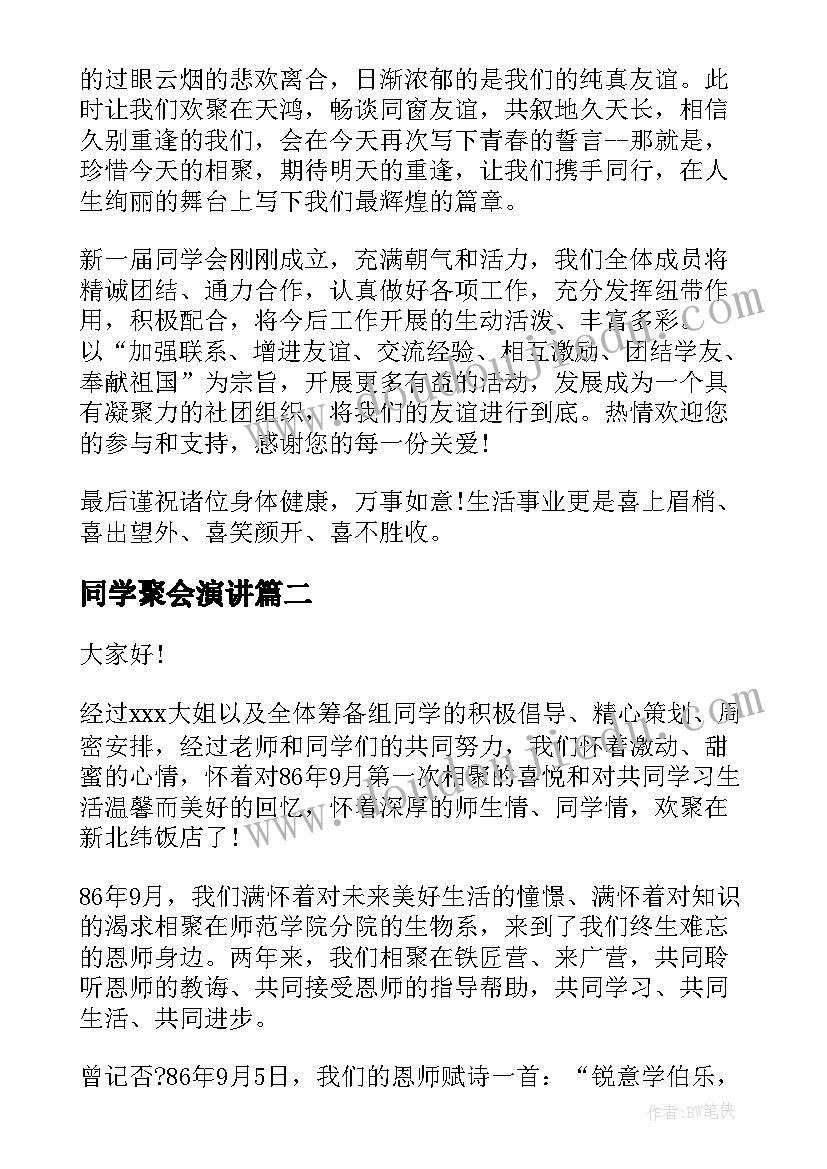 的过眼云烟的悲欢离合，日渐浓郁的是我们的纯真友谊。此时让我们欢聚在天鸿，畅谈同窗友谊，共叙地久天长，相信久别重逢的我们，会在今天再次写下青春的誓言--那就是，珍惜今天的相聚，期待明天的重逢，让我们携手同行，在人生绚丽的舞台上写下我们最辉煌的篇章。

新一届同学会刚刚成立，充满朝气和活力，我们全体成员将精诚团结、通力合作，认真做好各项工作，充分发挥纽带作用，积极配合，将今后工作开展的生动活泼、丰富多彩。以“加强联系、增进友谊、交流经验、相互激励、团结学友、奉献祖国”为宗旨，开展更多有益的活动，发展成为一个具有凝聚力的社团组织，将我们的友谊进行到底。热情欢迎您的参与和支持，感谢您的每一份关爱！

最后谨祝诸位身体健康，万事如意!生活事业更是喜上眉梢、喜出望外、喜笑颜开、喜不胜收。

同学聚会演讲篇二

大家好！

经过xxx大姐以及全体筹备组同学的积极倡导、精心策划、周密安排，经过老师和同学们的共同努力，我们怀着激动、甜蜜的心情，怀着对86年9月第一次相聚的喜悦和对共同学习生活温馨而美好的回忆，怀着深厚的师生情、同学情，欢聚在新北纬饭店了！

86年9月，我们满怀着对未来美好生活的憧憬、满怀着对知识的渴求相聚在师范学院分院的生物系，来到了我们终生难忘的恩师身边。两年来，我们相聚在铁匠营、来广营，共同聆听恩师的教诲、共同接受恩师的指导帮助，共同学习、共同生活、共同进步。

曾记否?86年9月5日，我们的恩师赋诗一首：“锐意学伯乐，

作者:BW笔侠